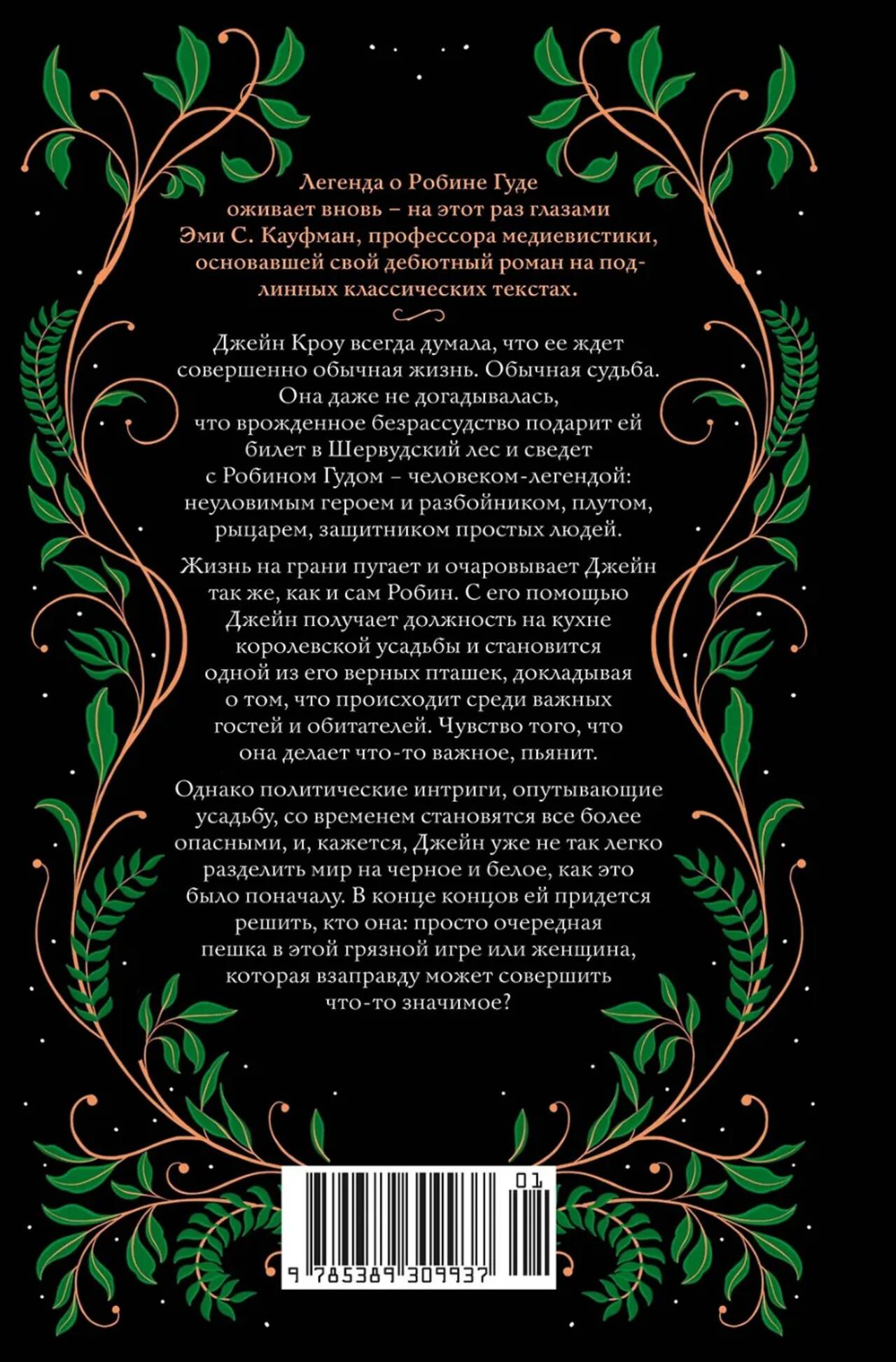 Легенда о Робине Гуде оживает вновь – на этот раз глазами Эми С. Кауфман, профессора медиевистики, основавшей свой дебютный роман на подлинных классических текстах.

Джейн Кроу всегда думала, что ее ждет совершенно обычная жизнь. Обычная судьба. Она даже не догадывалась, что врожденное безрассудство подарит ей билет в Шервудский лес и сведет с Робином Гудом – человеком-легендой: неуловимым героем и разбойником, плутом, рыцарем, защитником простых людей.

Жизнь на грани пугает и очаровывает Джейн так же, как и сам Робин. С его помощью Джейн получает должность на кухне королевской усадьбы и становится одной из его верных пташек, докладывая о том, что происходит среди важных гостей и обитателей. Чувство того, что она делает что-то важное, пьянит.

Однако политические интриги, опутывающие усадьбу, со временем становятся все более опасными, и, кажется, Джейн уже не так легко разделить мир на черное и белое, как это было поначалу. В конце концов ей придется решить, кто она: просто очередная пешка в этой грязной игре или женщина, которая взаправду может совершить что-то значимое?

01

9 785389 309937